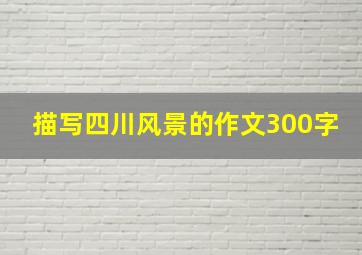 描写四川风景的作文300字